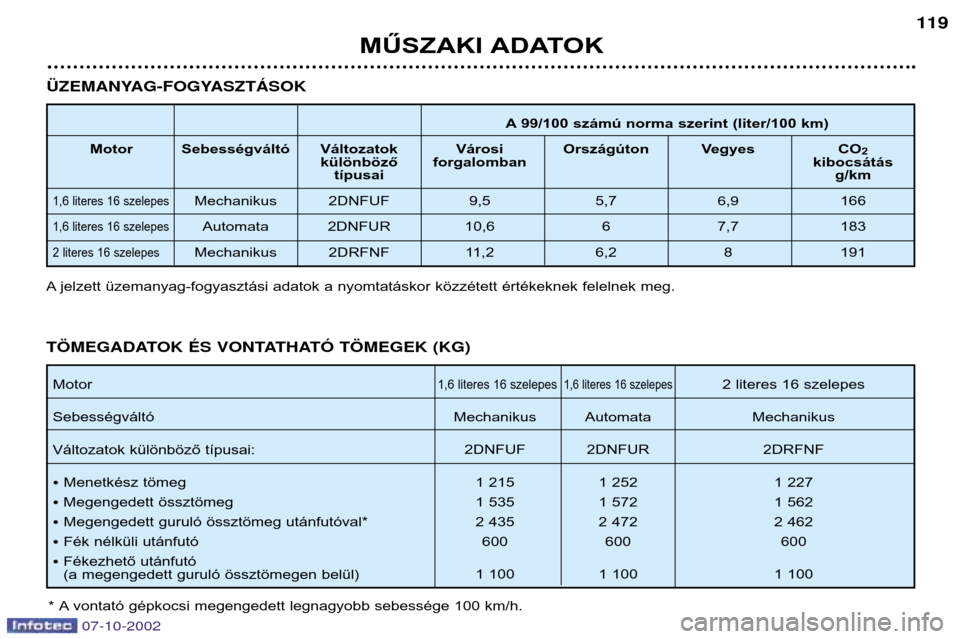 119

MŰSZAKI ADATOK

ÜZEMANYAG-FOGYASZTÁSOK

| | | | A 99/100 számú norma szerint (liter/100 km) | | | |
|---|---|---|---|---|---|---|
| Motor | Sebességváltó | Változatok különböző típusai | Városi forgalomban | Országúton | Vegyes | $CO_2$ kibocsátás g/km |
| 1,6 literes 16 szelepes | Mechanikus | 2DNFUF | 9,5 | 5,7 | 6,9 | 166 |
| 1,6 literes 16 szelepes | Automata | 2DNFUR | 10,6 | 6 | 7,7 | 183 |
| 2 literes 16 szelepes | Mechanikus | 2DRFNF | 11,2 | 6,2 | 8 | 191 |

A jelzett üzemanyag-fogyasztási adatok a nyomtatáskor közzétett értékeknek felelnek meg.

TÖMEGADATOK ÉS VONTATHATÓ TÖMEGEK (KG)

| Motor | 1,6 literes 16 szelepes | 1,6 literes 16 szelepes | 2 literes 16 szelepes |
|---|---|---|---|
| Sebességváltó | Mechanikus | Automata | Mechanikus |
| Változatok különböző típusai: | 2DNFUF | 2DNFUR | 2DRFNF |
| • Menetkész tömeg | 1 215 | 1 252 | 1 227 |
| • Megengedett össztömeg | 1 535 | 1 572 | 1 562 |
| • Megengedett guruló össztömeg utánfutóval* | 2 435 | 2 472 | 2 462 |
| • Fék nélküli utánfutó | 600 | 600 | 600 |
| • Fékezhető utánfutó (a megengedett guruló össztömegen belül) | 1 100 | 1 100 | 1 100 |

* A vontató gépkocsi megengedett legnagyobb sebessége 100 km/h.

Infotec 07-10-2002

carmanualsonline.info